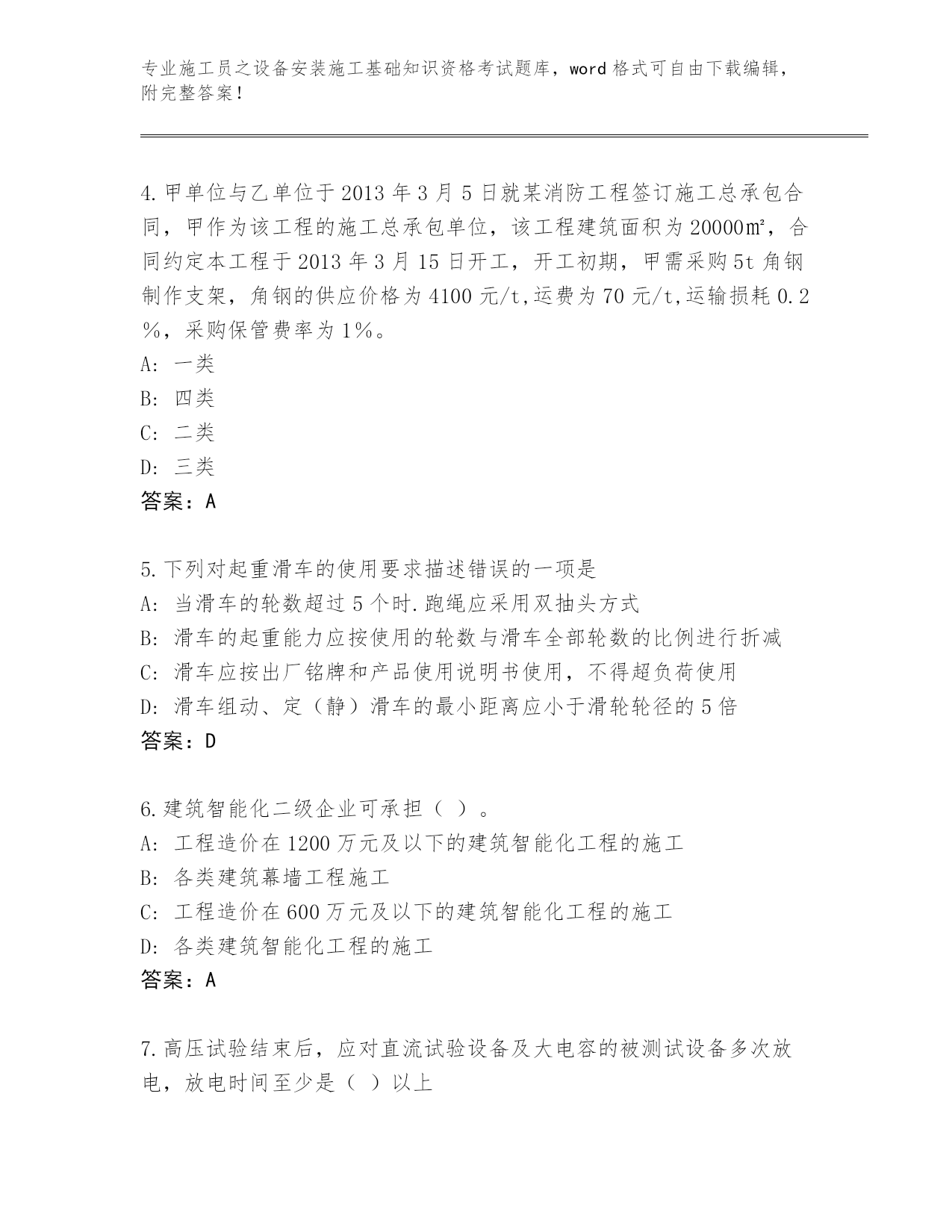 专业施工员之设备安装施工基础知识资格考试题库，word 格式可自由下载编辑，附完整答案！

4.甲单位与乙单位于 2013 年 3 月 5 日就某消防工程签订施工总承包合同，甲作为该工程的施工总承包单位，该工程建筑面积为 20000㎡，合同约定本工程于 2013 年 3 月 15 日开工，开工初期，甲需采购 5t 角钢制作支架，角钢的供应价格为 4100 元/t,运费为 70 元/t,运输损耗 0.2％，采购保管费率为 1％。
A: 一类
B: 四类
C: 二类
D: 三类
答案：A

5.下列对起重滑车的使用要求描述错误的一项是
A: 当滑车的轮数超过 5 个时.跑绳应采用双抽头方式
B: 滑车的起重能力应按使用的轮数与滑车全部轮数的比例进行折减
C: 滑车应按出厂铭牌和产品使用说明书使用，不得超负荷使用
D: 滑车组动、定（静）滑车的最小距离应小于滑轮轮径的 5 倍
答案：D

6.建筑智能化二级企业可承担（ ）。
A: 工程造价在 1200 万元及以下的建筑智能化工程的施工
B: 各类建筑幕墙工程施工
C: 工程造价在 600 万元及以下的建筑智能化工程的施工
D: 各类建筑智能化工程的施工
答案：A

7.高压试验结束后，应对直流试验设备及大电容的被测试设备多次放电，放电时间至少是（ ）以上